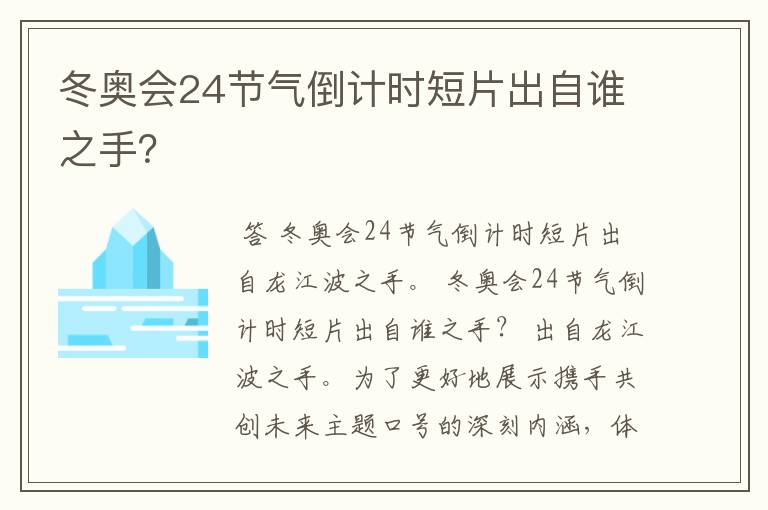 冬奥会24节气倒计时短片出自谁之手?

答 冬奥会24节气倒计时短片出自龙江波之手。 冬奥会24节气倒计时短片出自谁之手? 出自龙江波之手。为了更好地展示携手共创未来主题口号的深刻内涵，体